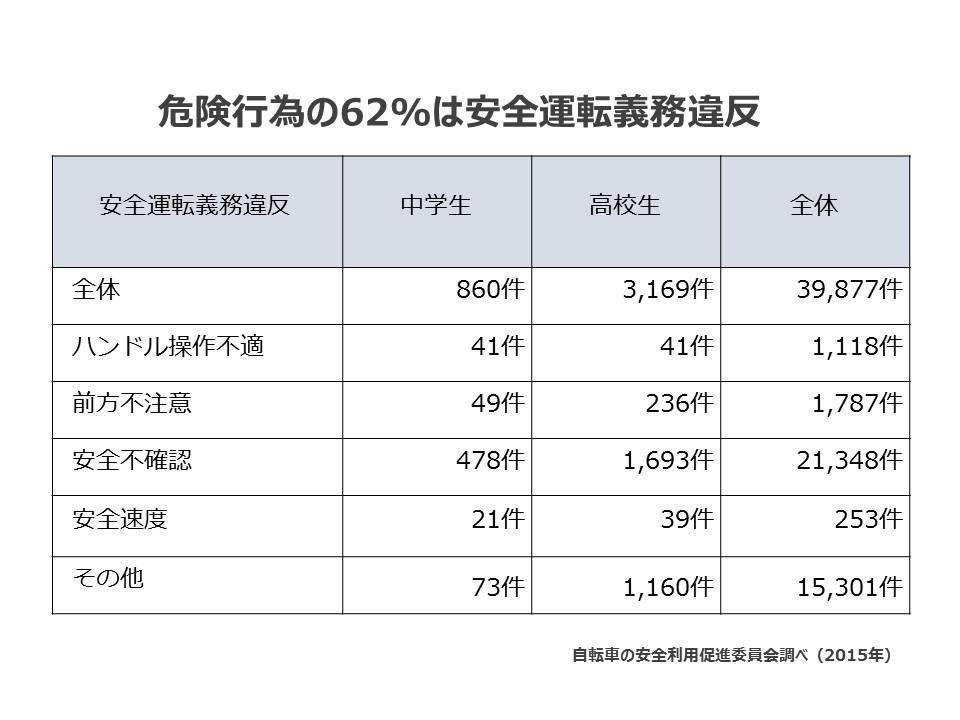 危険行為の62%は安全運転義務違反

| 安全運転義務違反 | 中学生 | 高校生 | 全体 |
|---|---|---|---|
| 全体 | 860件 | 3,169件 | 39,877件 |
| ハンドル操作不適 | 41件 | 41件 | 1,118件 |
| 前方不注意 | 49件 | 236件 | 1,787件 |
| 安全不確認 | 478件 | 1,693件 | 21,348件 |
| 安全速度 | 21件 | 39件 | 253件 |
| その他 | 73件 | 1,160件 | 15,301件 |

自転車の安全利用促進委員会調べ（2015年）